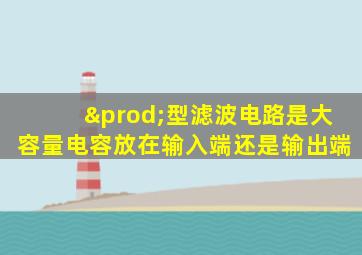 &prod;型滤波电路是大容量电容放在输入端还是输出端